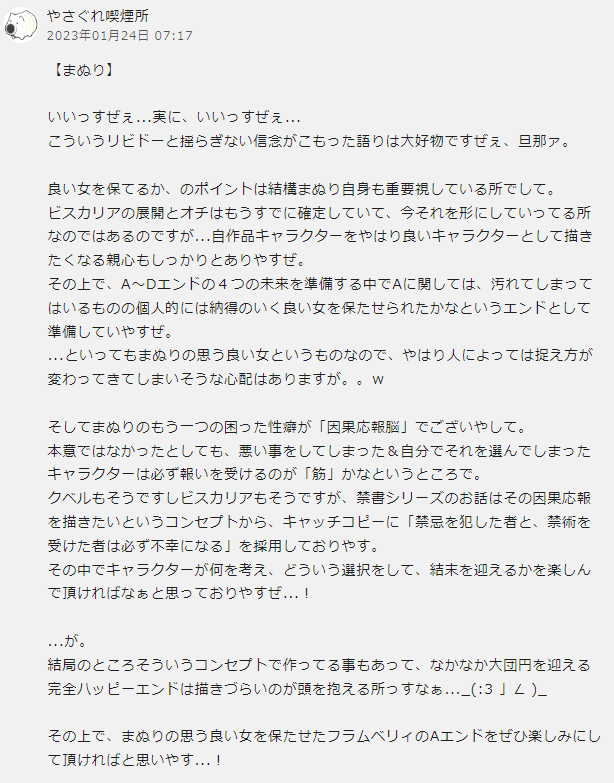 やさぐれ喫煙所
2023年01月24日 07:17

【まぬり】

いいっすぜぇ…実に、いいっすぜぇ…
こういうリビドーと揺らぎない信念がこもった語りは大好物ですぜぇ、旦那ァ。

良い女を保てるか、のポイントは結構まぬり自身も重要視している所でして。
ビスカリアの展開とオチはもうすでに確定していて、今それを形にしていってる所なのではあるのですが…自作品キャラクターをやはり良いキャラクターとして描きたくなる親心もしっかりとありやすぜ。
その上で、A～Dエンドの４つの未来を準備する中でAに関しては、汚れてしまってはいるものの個人的には納得のいく良い女を保たせられたかなというエンドとして準備していやすぜ。
…といってもまぬりの思う良い女というものなので、やはり人によっては捉え方が変わってきてしまいそうな心配はありますが。。w

そしてまぬりのもう一つの困った性癖が「因果応報脳」でございやして。
本意ではなかったとしても、悪い事をしてしまった＆自分でそれを選んでしまったキャラクターは必ず報いを受けるのが「筋」かなというところで。
クベルもそうですしビスカリアもそうですが、禁書シリーズのお話はその因果応報を描きたいというコンセプトから、キャッチコピーに「禁忌を犯した者と、禁術を受けた者は必ず不幸になる」を採用しておりやす。
その中でキャラクターが何を考え、どういう選択をして、結末を迎えるかを楽しんで頂ければなぁと思っておりやすぜ…！

…が。
結局のところそういうコンセプトで作ってる事もあって、なかなか大団円を迎える完全ハッピーエンドは描きづらいのが頭を抱える所っすなぁ…_(:３ 」∠ )_

その上で、まぬりの思う良い女を保たせたフラムベリィのAエンドをぜひ楽しみにして頂ければと思いやす…！